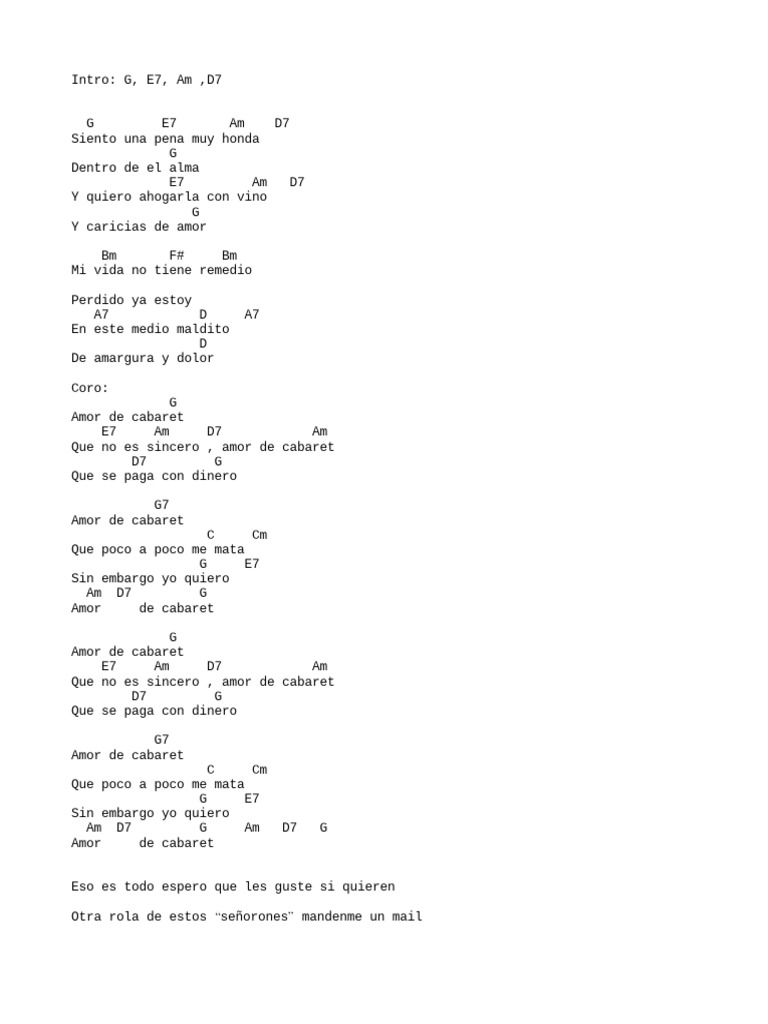 Intro: G, E7, Am ,D7

G E7 Am D7
Siento una pena muy honda
G
Dentro de el alma
E7 Am D7
Y quiero ahogarla con vino
G
Y caricias de amor

Bm F# Bm
Mi vida no tiene remedio

Perdido ya estoy
A7 D A7
En este medio maldito
D
De amargura y dolor

Coro:
G
Amor de cabaret
E7 Am D7 Am
Que no es sincero , amor de cabaret
D7 G
Que se paga con dinero

G7
Amor de cabaret
C Cm
Que poco a poco me mata
G E7
Sin embargo yo quiero
Am D7 G
Amor de cabaret

G
Amor de cabaret
E7 Am D7 Am
Que no es sincero , amor de cabaret
D7 G
Que se paga con dinero

G7
Amor de cabaret
C Cm
Que poco a poco me mata
G E7
Sin embargo yo quiero
Am D7 G Am D7 G
Amor de cabaret

Eso es todo espero que les guste si quieren

Otra rola de estos “señorones” mandenme un mail